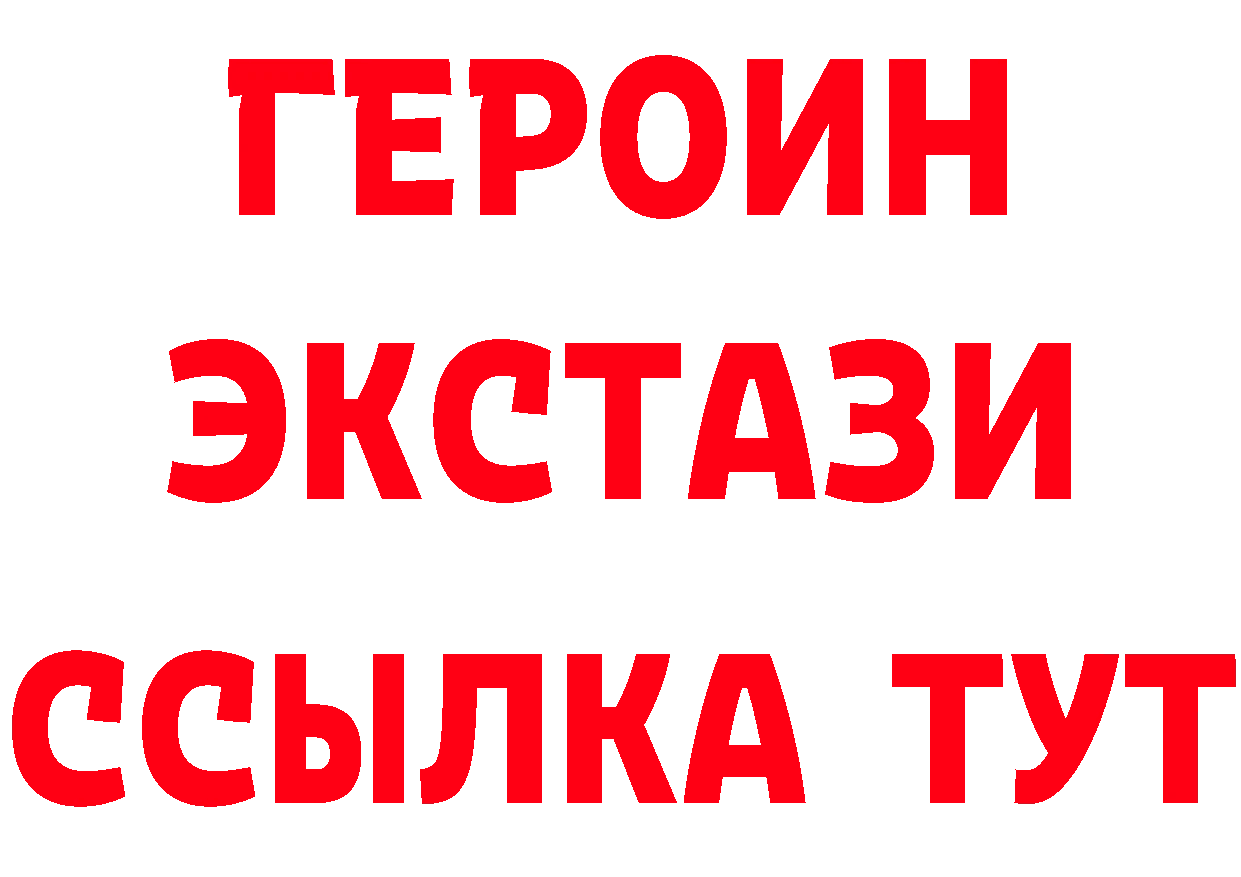 ГЕРОИН
ЭКСТАЗИ
ССЫЛКА ТУТ